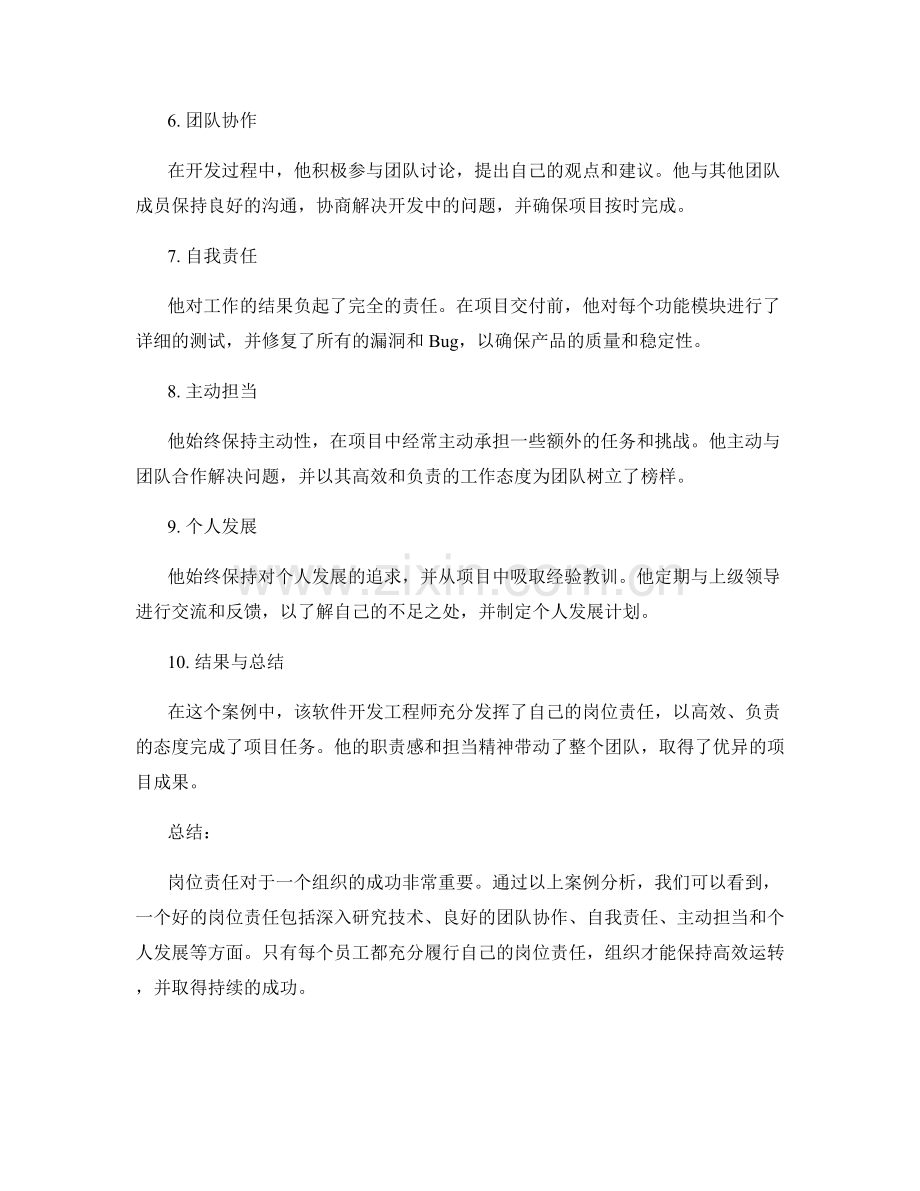 6.团队协作

在开发过程中，他积极参与团队讨论，提出自己的观点和建议。他与其他团队成员保持良好的沟通，协商解决开发中的问题，并确保项目按时完成。

7.自我责任

他对工作的结果负起了完全的责任。在项目交付前，他对每个功能模块进行了详细的测试，并修复了所有的漏洞和Bug，以确保产品的质量和稳定性。

8.主动担当

他始终保持主动性，在项目中经常主动承担一些额外的任务和挑战。他主动与团队合作解决问题，并以其高效和负责的工作态度为团队树立了榜样。

9.个人发展

他始终保持对个人发展的追求，并从项目中吸取经验教训。他定期与上级领导进行交流和反馈，以了解自己的不足之处，并制定个人发展计划。

10.结果与总结

在这个案例中，该软件开发工程师充分发挥了自己的岗位责任，以高效、负责的态度完成了项目任务。他的职责感和担当精神带动了整个团队，取得了优异的项目成果。

总结：

岗位责任对于一个组织的成功非常重要。通过以上案例分析，我们可以看到，一个好的岗位责任包括深入研究技术、良好的团队协作、自我责任、主动担当和个人发展等方面。只有每个员工都充分履行自己的岗位责任，组织才能保持高效运转，并取得持续的成功。

www.zixin.com.cn